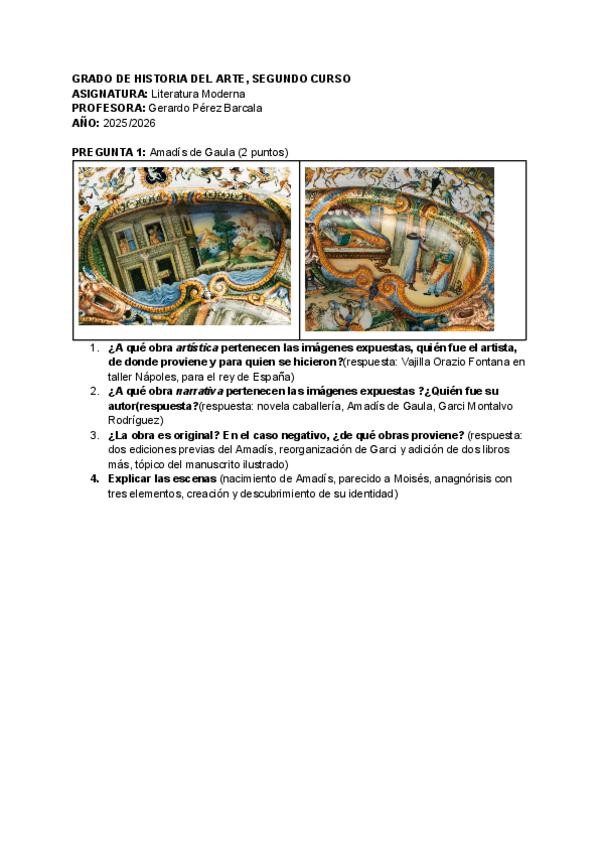 GRADO DE HISTORIA DEL ARTE, SEGUNDO CURSO
ASIGNATURA: Literatura Moderna
PROFESORA: Gerardo Pérez Barcala
AÑO: 2025/2026

PREGUNTA 1: Amadís de Gaula (2 puntos)

1. ¿A qué obra artística pertenecen las imágenes expuestas, quién fue el artista, de donde proviene y para quien se hicieron?(respuesta: Vajilla Orazio Fontana en taller Nápoles, para el rey de España)
2. ¿A qué obra narrativa pertenecen las imágenes expuestas ?¿Quién fue su autor(respuesta?(respuesta: novela caballería, Amadís de Gaula, Garci Montalvo Rodríguez)
3. ¿La obra es original? En el caso negativo, ¿de qué obras proviene? (respuesta: dos ediciones previas del Amadís, reorganización de Garci y adición de dos libros más, tópico del manuscrito ilustrado)
4. Explicar las escenas (nacimiento de Amadís, parecido a Moisés, anagnórisis con tres elementos, creación y descubrimiento de su identidad)